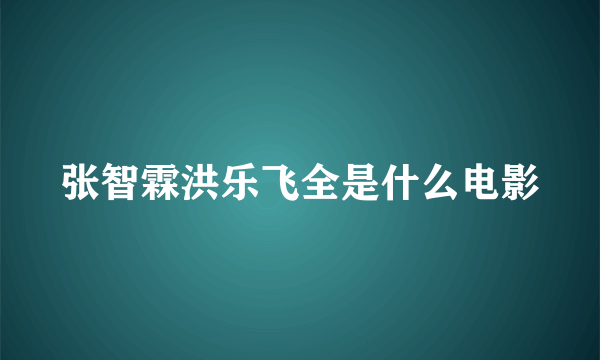 张智霖洪乐飞全是什么电影